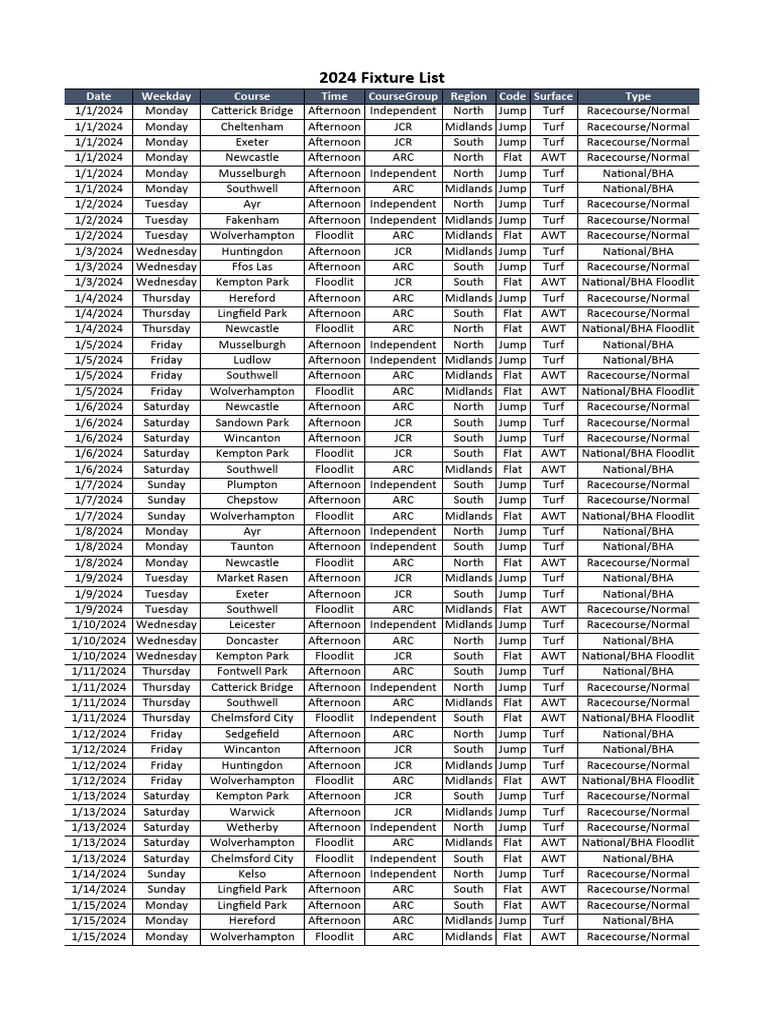 2024 Fixture List

| Date | Weekday | Course | Time | CourseGroup | Region | Code | Surface | Type |
|---|---|---|---|---|---|---|---|---|
| 1/1/2024 | Monday | Catterick Bridge | Afternoon | Independent | North | Jump | Turf | Racecourse/Normal |
| 1/1/2024 | Monday | Cheltenham | Afternoon | JCR | Midlands | Jump | Turf | Racecourse/Normal |
| 1/1/2024 | Monday | Exeter | Afternoon | JCR | South | Jump | Turf | Racecourse/Normal |
| 1/1/2024 | Monday | Newcastle | Afternoon | ARC | North | Flat | AWT | Racecourse/Normal |
| 1/1/2024 | Monday | Musselburgh | Afternoon | Independent | North | Jump | Turf | National/BHA |
| 1/1/2024 | Monday | Southwell | Afternoon | ARC | Midlands | Jump | Turf | National/BHA |
| 1/2/2024 | Tuesday | Ayr | Afternoon | Independent | North | Jump | Turf | Racecourse/Normal |
| 1/2/2024 | Tuesday | Fakenham | Afternoon | Independent | Midlands | Jump | Turf | Racecourse/Normal |
| 1/2/2024 | Tuesday | Wolverhampton | Floodlit | ARC | Midlands | Flat | AWT | Racecourse/Normal |
| 1/3/2024 | Wednesday | Huntingdon | Afternoon | JCR | Midlands | Jump | Turf | National/BHA |
| 1/3/2024 | Wednesday | Ffos Las | Afternoon | ARC | South | Jump | Turf | Racecourse/Normal |
| 1/3/2024 | Wednesday | Kempton Park | Floodlit | JCR | South | Flat | AWT | National/BHA Floodlit |
| 1/4/2024 | Thursday | Hereford | Afternoon | ARC | Midlands | Jump | Turf | Racecourse/Normal |
| 1/4/2024 | Thursday | Lingfield Park | Afternoon | ARC | South | Flat | AWT | Racecourse/Normal |
| 1/4/2024 | Thursday | Newcastle | Floodlit | ARC | North | Flat | AWT | National/BHA Floodlit |
| 1/5/2024 | Friday | Musselburgh | Afternoon | Independent | North | Jump | Turf | National/BHA |
| 1/5/2024 | Friday | Ludlow | Afternoon | Independent | Midlands | Jump | Turf | National/BHA |
| 1/5/2024 | Friday | Southwell | Afternoon | ARC | Midlands | Flat | AWT | Racecourse/Normal |
| 1/5/2024 | Friday | Wolverhampton | Floodlit | ARC | Midlands | Flat | AWT | National/BHA Floodlit |
| 1/6/2024 | Saturday | Newcastle | Afternoon | ARC | North | Jump | Turf | Racecourse/Normal |
| 1/6/2024 | Saturday | Sandown Park | Afternoon | JCR | South | Jump | Turf | Racecourse/Normal |
| 1/6/2024 | Saturday | Wincanton | Afternoon | JCR | South | Jump | Turf | Racecourse/Normal |
| 1/6/2024 | Saturday | Kempton Park | Floodlit | JCR | South | Flat | AWT | National/BHA Floodlit |
| 1/6/2024 | Saturday | Southwell | Floodlit | ARC | Midlands | Flat | AWT | National/BHA |
| 1/7/2024 | Sunday | Plumpton | Afternoon | Independent | South | Jump | Turf | Racecourse/Normal |
| 1/7/2024 | Sunday | Chepstow | Afternoon | ARC | South | Jump | Turf | Racecourse/Normal |
| 1/7/2024 | Sunday | Wolverhampton | Floodlit | ARC | Midlands | Flat | AWT | National/BHA Floodlit |
| 1/8/2024 | Monday | Ayr | Afternoon | Independent | North | Jump | Turf | National/BHA |
| 1/8/2024 | Monday | Taunton | Afternoon | Independent | South | Jump | Turf | National/BHA |
| 1/8/2024 | Monday | Newcastle | Floodlit | ARC | North | Flat | AWT | Racecourse/Normal |
| 1/9/2024 | Tuesday | Market Rasen | Afternoon | JCR | Midlands | Jump | Turf | National/BHA |
| 1/9/2024 | Tuesday | Exeter | Afternoon | JCR | South | Jump | Turf | National/BHA |
| 1/9/2024 | Tuesday | Southwell | Floodlit | ARC | Midlands | Flat | AWT | Racecourse/Normal |
| 1/10/2024 | Wednesday | Leicester | Afternoon | Independent | Midlands | Jump | Turf | Racecourse/Normal |
| 1/10/2024 | Wednesday | Doncaster | Afternoon | ARC | North | Jump | Turf | National/BHA |
| 1/10/2024 | Wednesday | Kempton Park | Floodlit | JCR | South | Flat | AWT | National/BHA Floodlit |
| 1/11/2024 | Thursday | Fontwell Park | Afternoon | ARC | South | Jump | Turf | National/BHA |
| 1/11/2024 | Thursday | Catterick Bridge | Afternoon | Independent | North | Jump | Turf | Racecourse/Normal |
| 1/11/2024 | Thursday | Southwell | Afternoon | ARC | Midlands | Flat | AWT | Racecourse/Normal |
| 1/11/2024 | Thursday | Chelmsford City | Floodlit | Independent | South | Flat | AWT | National/BHA Floodlit |
| 1/12/2024 | Friday | Sedgefield | Afternoon | ARC | North | Jump | Turf | National/BHA |
| 1/12/2024 | Friday | Wincanton | Afternoon | JCR | South | Jump | Turf | National/BHA |
| 1/12/2024 | Friday | Huntingdon | Afternoon | JCR | Midlands | Jump | Turf | Racecourse/Normal |
| 1/12/2024 | Friday | Wolverhampton | Floodlit | ARC | Midlands | Flat | AWT | National/BHA Floodlit |
| 1/13/2024 | Saturday | Kempton Park | Afternoon | JCR | South | Jump | Turf | Racecourse/Normal |
| 1/13/2024 | Saturday | Warwick | Afternoon | JCR | Midlands | Jump | Turf | Racecourse/Normal |
| 1/13/2024 | Saturday | Wetherby | Afternoon | Independent | North | Jump | Turf | Racecourse/Normal |
| 1/13/2024 | Saturday | Wolverhampton | Floodlit | ARC | Midlands | Flat | AWT | National/BHA Floodlit |
| 1/13/2024 | Saturday | Chelmsford City | Floodlit | Independent | South | Flat | AWT | National/BHA |
| 1/14/2024 | Sunday | Kelso | Afternoon | Independent | North | Jump | Turf | Racecourse/Normal |
| 1/14/2024 | Sunday | Lingfield Park | Afternoon | ARC | South | Flat | AWT | Racecourse/Normal |
| 1/15/2024 | Monday | Lingfield Park | Afternoon | ARC | South | Flat | AWT | Racecourse/Normal |
| 1/15/2024 | Monday | Hereford | Afternoon | ARC | Midlands | Jump | Turf | National/BHA |
| 1/15/2024 | Monday | Wolverhampton | Floodlit | ARC | Midlands | Flat | AWT | Racecourse/Normal |